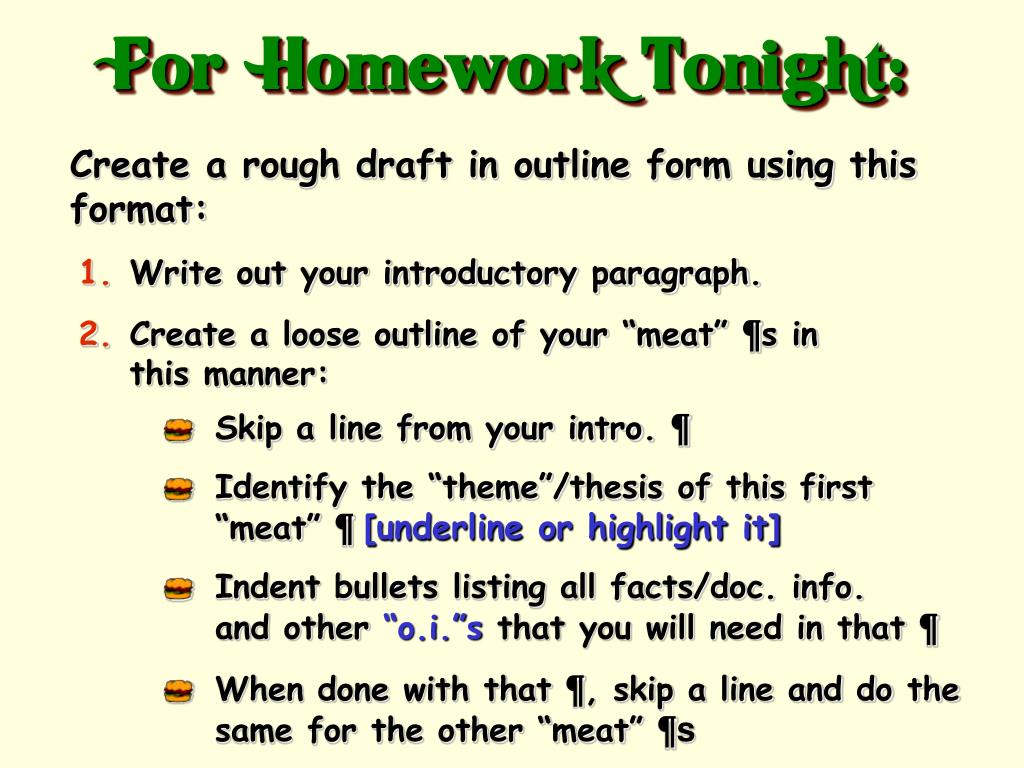 For Homework Tonight:

Create a rough draft in outline form using this format:

1. Write out your introductory paragraph.

2. Create a loose outline of your “meat” ¶s in this manner:

Skip a line from your intro. ¶

Identify the “theme”/thesis of this first “meat” ¶ [underline or highlight it]

Indent bullets listing all facts/doc. info. and other “o.i.”s that you will need in that ¶

When done with that ¶, skip a line and do the same for the other “meat” ¶s